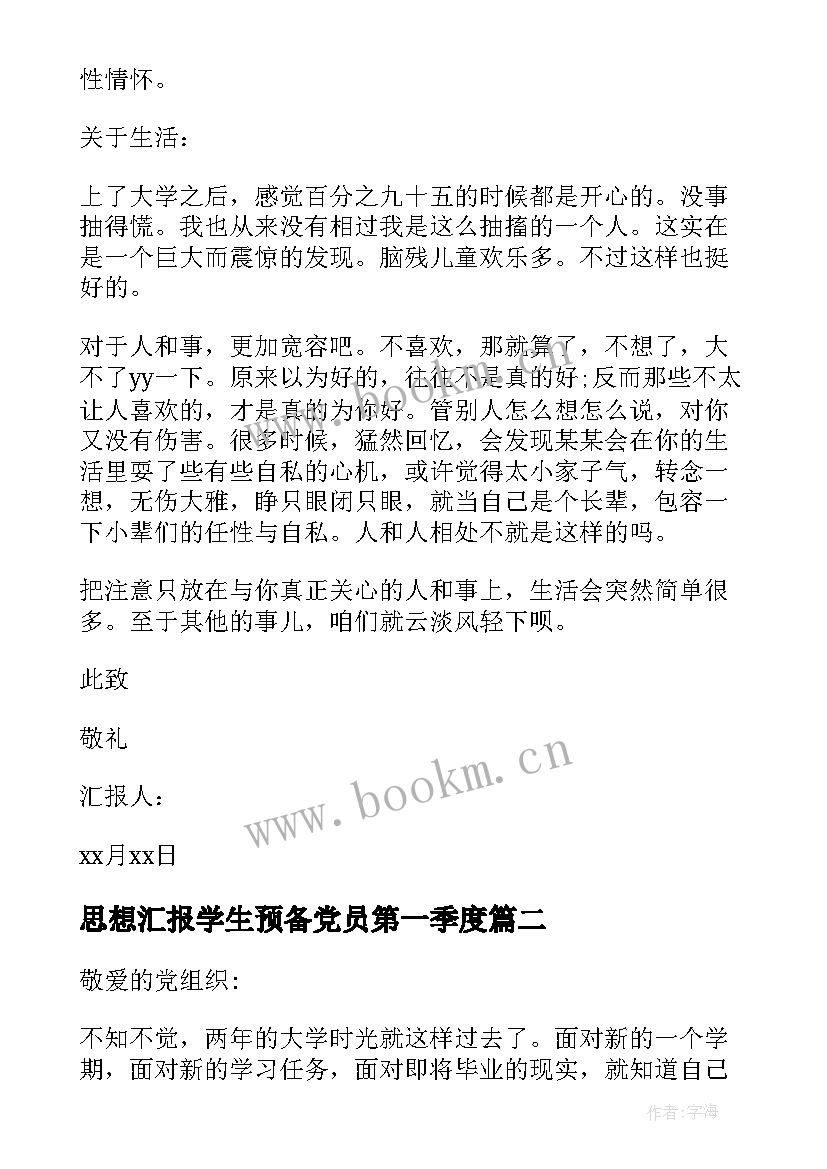 性情怀。

关于生活：

上了大学之后，感觉百分之九十五的时候都是开心的。没事抽得慌。我也从来没有相过我是这么抽搐的一个人。这实在是一个巨大而震惊的发现。脑残儿童欢乐多。不过这样也挺好的。

对于人和事，更加宽容吧。不喜欢，那就算了，不想了，大不了yy一下。原来以为好的，往往不是真的好;反而那些不太让人喜欢的，才是真的为你好。管别人怎么想怎么说，对你又没有伤害。很多时候，猛然回忆，会发现某某会在你的生活里耍了些有些自私的心机，或许觉得太小家子气，转念一想，无伤大雅，睁只眼闭只眼，就当自己是个长辈，包容一下小辈们的任性与自私。人和人相处不就是这样的吗。

把注意只放在与你真正关心的人和事上，生活会突然简单很多。至于其他的事儿，咱们就云淡风轻下呗。

此致

敬礼

汇报人：

xx月xx日

www.bookm.cn

思想汇报学生预备党员第一季度篇二

敬爱的党组织:

不知不觉，两年的大学时光就这样过去了。面对新的一个学期，面对新的学习任务，面对即将毕业的现实，就知道自己

作者:宇海